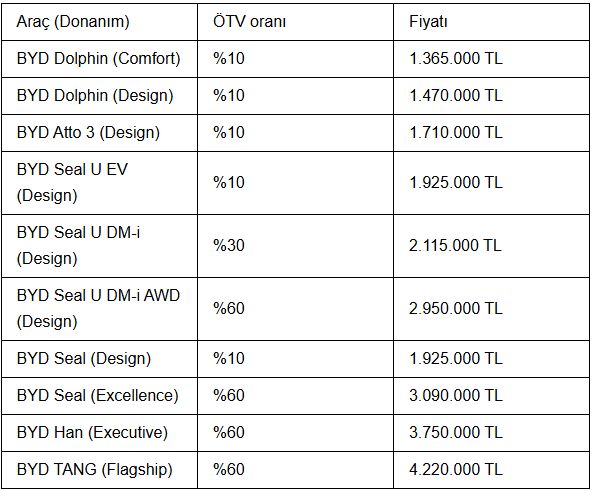 | Araç (Donanım) | ÖTV oranı | Fiyatı |
|---|---|---|
| BYD Dolphin (Comfort) | %10 | 1.365.000 TL |
| BYD Dolphin (Design) | %10 | 1.470.000 TL |
| BYD Atto 3 (Design) | %10 | 1.710.000 TL |
| BYD Seal U EV (Design) | %10 | 1.925.000 TL |
| BYD Seal U DM-i (Design) | %30 | 2.115.000 TL |
| BYD Seal U DM-i AWD (Design) | %60 | 2.950.000 TL |
| BYD Seal (Design) | %10 | 1.925.000 TL |
| BYD Seal (Excellence) | %60 | 3.090.000 TL |
| BYD Han (Executive) | %60 | 3.750.000 TL |
| BYD TANG (Flagship) | %60 | 4.220.000 TL |